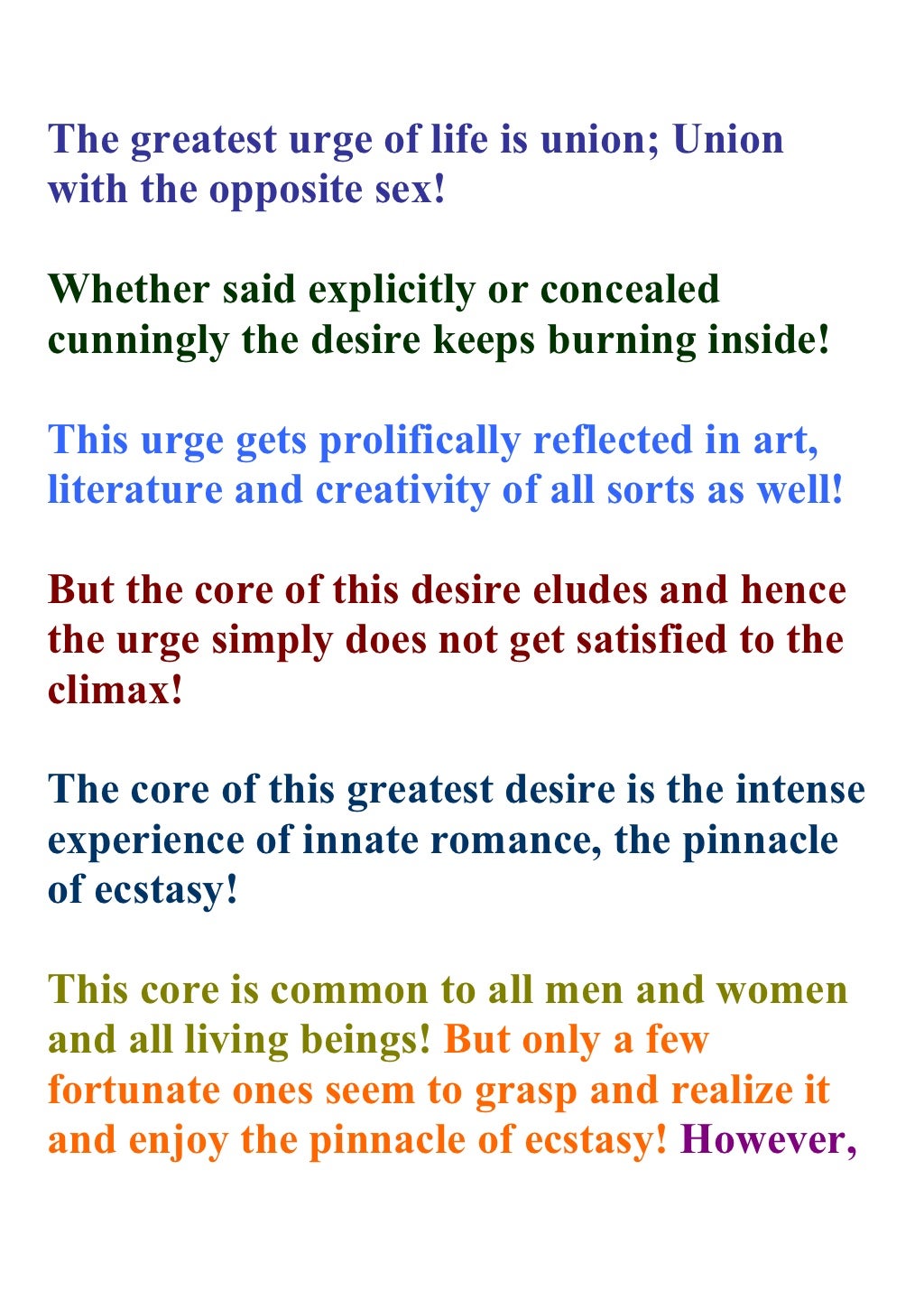 The greatest urge of life is union; Union with the opposite sex!

Whether said explicitly or concealed cunningly the desire keeps burning inside!

This urge gets prolifically reflected in art, literature and creativity of all sorts as well!

But the core of this desire eludes and hence the urge simply does not get satisfied to the climax!

The core of this greatest desire is the intense experience of innate romance, the pinnacle of ecstasy!

This core is common to all men and women and all living beings! But only a few fortunate ones seem to grasp and realize it and enjoy the pinnacle of ecstasy! However,